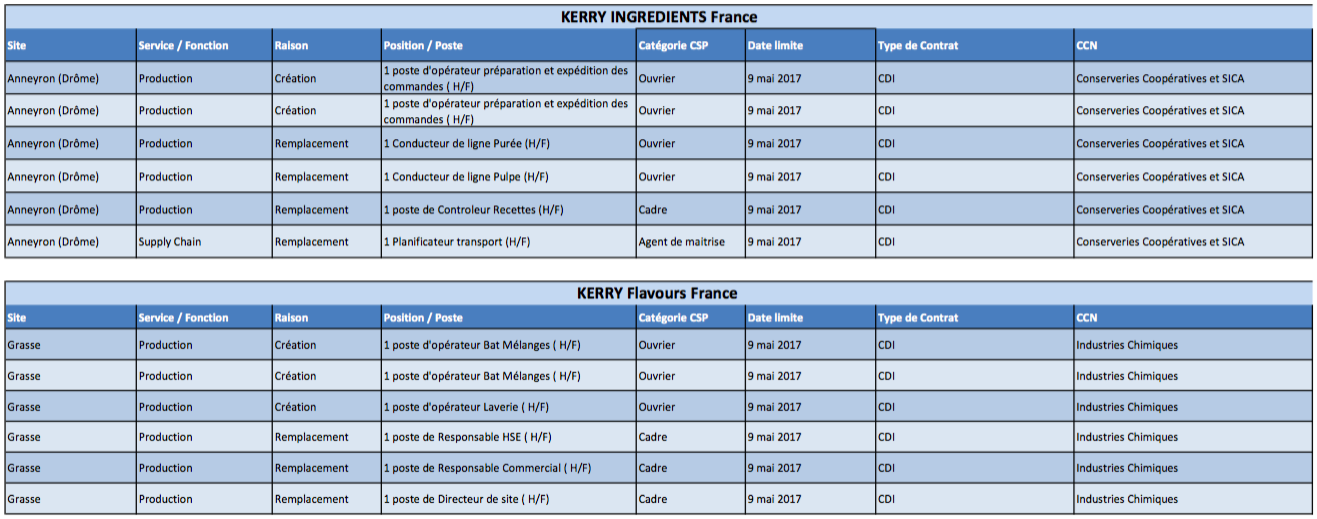 KERRY INGREDIENTS France

| Site | Service / Fonction | Raison | Position / Poste | Catégorie CSP | Date limite | Type de Contrat | CCN |
|---|---|---|---|---|---|---|---|
| Anneyron (Drôme) | Production | Création | 1 poste d'opérateur préparation et expédition des commandes ( H/F) | Ouvrier | 9 mai 2017 | CDI | Conserveries Coopératives et SICA |
| Anneyron (Drôme) | Production | Création | 1 poste d'opérateur préparation et expédition des commandes ( H/F) | Ouvrier | 9 mai 2017 | CDI | Conserveries Coopératives et SICA |
| Anneyron (Drôme) | Production | Remplacement | 1 Conducteur de ligne Purée (H/F) | Ouvrier | 9 mai 2017 | CDI | Conserveries Coopératives et SICA |
| Anneyron (Drôme) | Production | Remplacement | 1 Conducteur de ligne Pulpe (H/F) | Ouvrier | 9 mai 2017 | CDI | Conserveries Coopératives et SICA |
| Anneyron (Drôme) | Production | Remplacement | 1 poste de Controleur Recettes (H/F) | Cadre | 9 mai 2017 | CDI | Conserveries Coopératives et SICA |
| Anneyron (Drôme) | Supply Chain | Remplacement | 1 Planificateur transport (H/F) | Agent de maitrise | 9 mai 2017 | CDI | Conserveries Coopératives et SICA |

KERRY Flavours France

| Site | Service / Fonction | Raison | Position / Poste | Catégorie CSP | Date limite | Type de Contrat | CCN |
|---|---|---|---|---|---|---|---|
| Grasse | Production | Création | 1 poste d'opérateur Bat Mélanges ( H/F) | Ouvrier | 9 mai 2017 | CDI | Industries Chimiques |
| Grasse | Production | Création | 1 poste d'opérateur Bat Mélanges ( H/F) | Ouvrier | 9 mai 2017 | CDI | Industries Chimiques |
| Grasse | Production | Création | 1 poste d'opérateur Laverie ( H/F) | Ouvrier | 9 mai 2017 | CDI | Industries Chimiques |
| Grasse | Production | Remplacement | 1 poste de Responsable HSE ( H/F) | Cadre | 9 mai 2017 | CDI | Industries Chimiques |
| Grasse | Production | Remplacement | 1 poste de Responsable Commercial ( H/F) | Cadre | 9 mai 2017 | CDI | Industries Chimiques |
| Grasse | Production | Remplacement | 1 poste de Directeur de site ( H/F) | Cadre | 9 mai 2017 | CDI | Industries Chimiques |